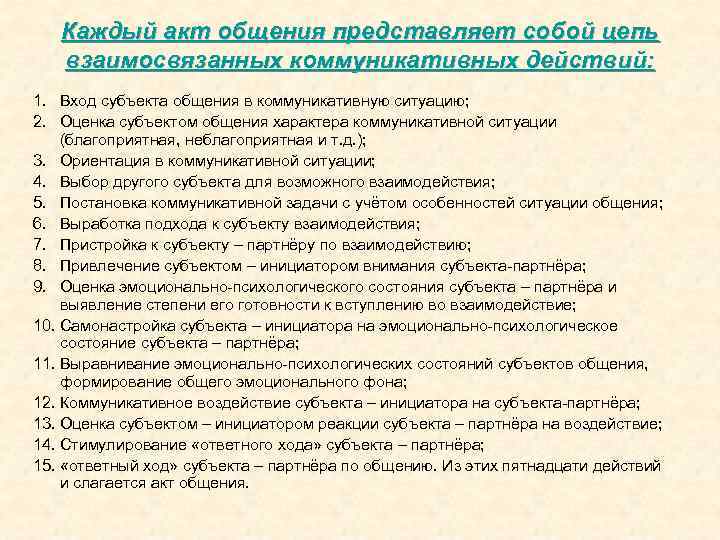 Каждый акт общения представляет собой цепь взаимосвязанных коммуникативных действий:

1. Вход субъекта общения в коммуникативную ситуацию;
2. Оценка субъектом общения характера коммуникативной ситуации (благоприятная, неблагоприятная и т.д.);
3. Ориентация в коммуникативной ситуации;
4. Выбор другого субъекта для возможного взаимодействия;
5. Постановка коммуникативной задачи с учётом особенностей ситуации общения;
6. Выработка подхода к субъекту взаимодействия;
7. Пристройка к субъекту – партнёру по взаимодействию;
8. Привлечение субъектом – инициатором внимания субъекта-партнёра;
9. Оценка эмоционально-психологического состояния субъекта – партнёра и выявление степени его готовности к вступлению во взаимодействие;
10. Самонастройка субъекта – инициатора на эмоционально-психологическое состояние субъекта – партнёра;
11. Выравнивание эмоционально-психологических состояний субъектов общения, формирование общего эмоционального фона;
12. Коммуникативное воздействие субъекта – инициатора на субъекта-партнёра;
13. Оценка субъектом – инициатором реакции субъекта – партнёра на воздействие;
14. Стимулирование «ответного хода» субъекта – партнёра;
15. «ответный ход» субъекта – партнёра по общению. Из этих пятнадцати действий и слагается акт общения.